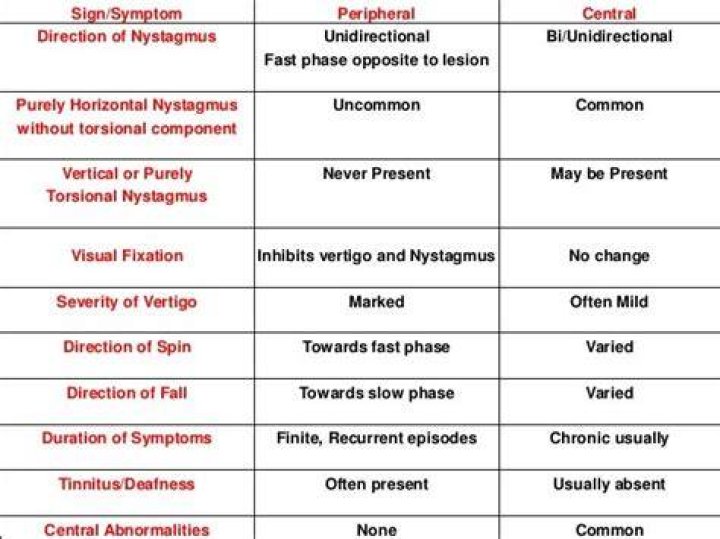 | Sign/Symptom | Peripheral | Central |
|---|---|---|
| Direction of Nystagmus | Unidirectional Fast phase opposite to lesion | Bi/Unidirectional |
| Purely Horizontal Nystagmus without torsional component | Uncommon | Common |
| Vertical or Purely Torsional Nystagmus | Never Present | May be Present |
| Visual Fixation | Inhibits vertigo and Nystagmus | No change |
| Severity of Vertigo | Marked | Often Mild |
| Direction of Spin | Towards fast phase | Varied |
| Direction of Fall | Towards slow phase | Varied |
| Duration of Symptoms | Finite, Recurrent episodes | Chronic usually |
| Tinnitus/Deafness | Often present | Usually absent |
| Central Abnormalities | None | Common |